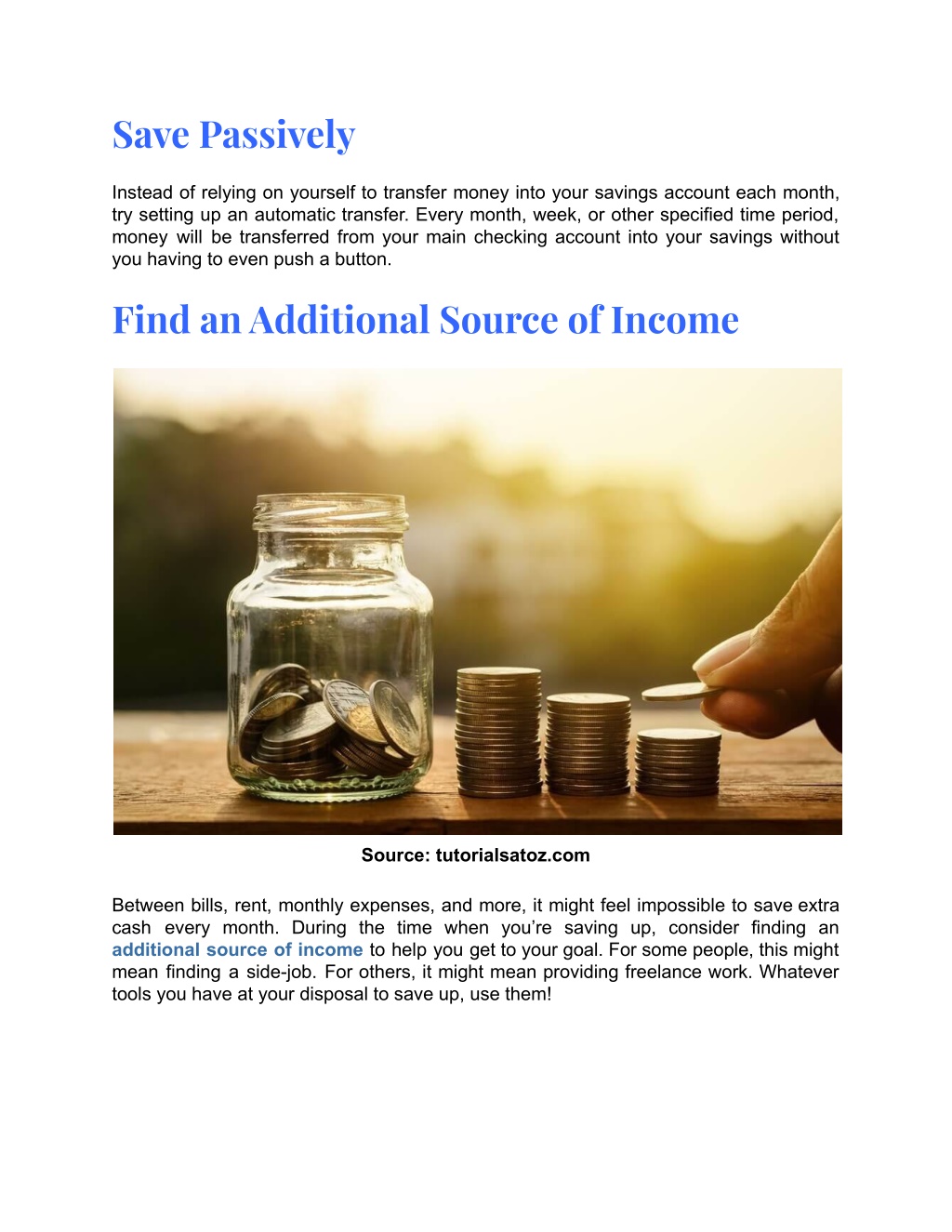 Save Passively

Instead of relying on yourself to transfer money into your savings account each month, try setting up an automatic transfer. Every month, week, or other specified time period, money will be transferred from your main checking account into your savings without you having to even push a button.

Find an Additional Source of Income

Source: tutorialsatoz.com

Between bills, rent, monthly expenses, and more, it might feel impossible to save extra cash every month. During the time when you're saving up, consider finding an additional source of income to help you get to your goal. For some people, this might mean finding a side-job. For others, it might mean providing freelance work. Whatever tools you have at your disposal to save up, use them!